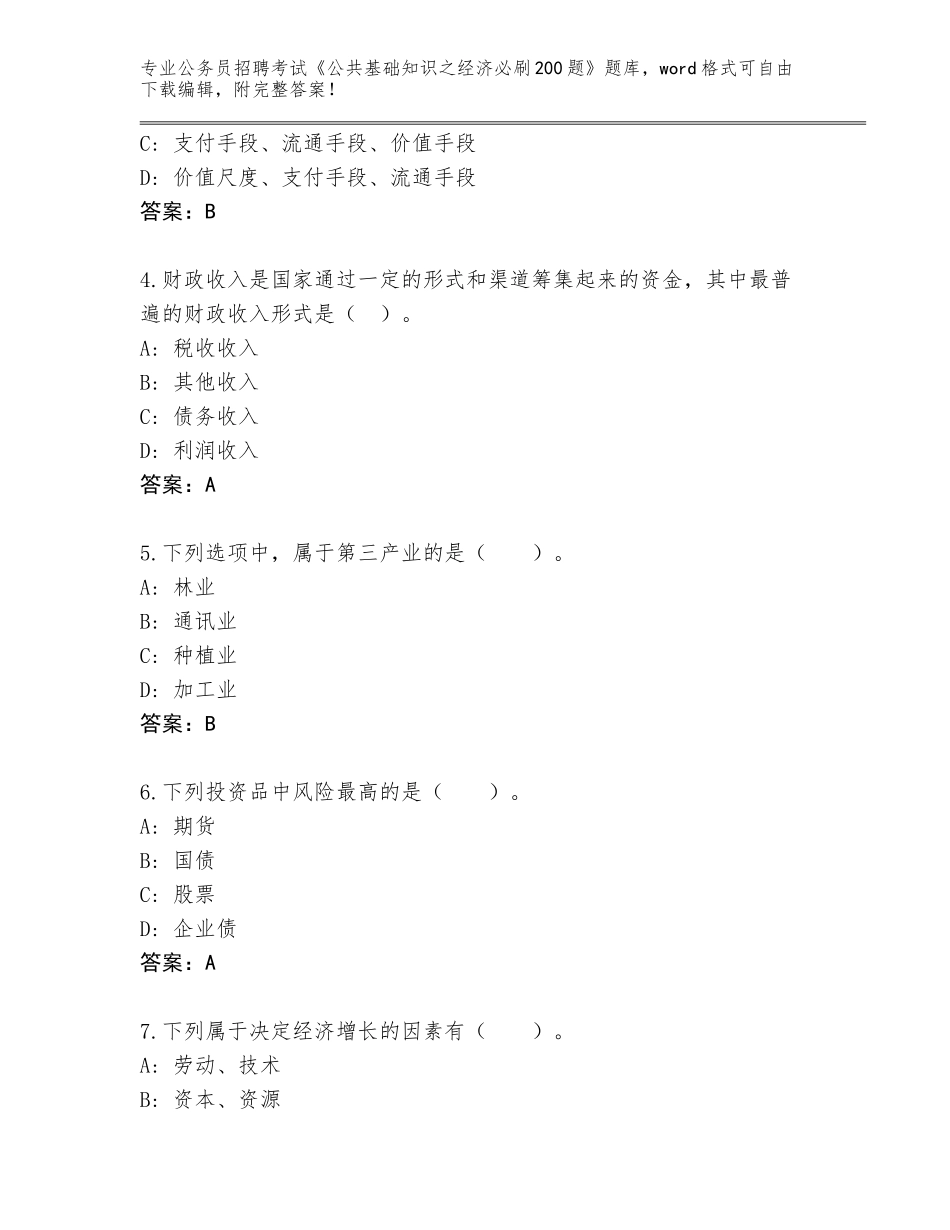 专业公务员招聘考试《公共基础知识之经济必刷200题》题库，word格式可自由下载编辑，附完整答案！

C：支付手段、流通手段、价值手段
D：价值尺度、支付手段、流通手段
答案：B

4.财政收入是国家通过一定的形式和渠道筹集起来的资金，其中最普遍的财政收入形式是（ ）。
A：税收收入
B：其他收入
C：债务收入
D：利润收入
答案：A

5.下列选项中，属于第三产业的是（ ）。
A：林业
B：通讯业
C：种植业
D：加工业
答案：B

6.下列投资品中风险最高的是（ ）。
A：期货
B：国债
C：股票
D：企业债
答案：A

7.下列属于决定经济增长的因素有（ ）。
A：劳动、技术
B：资本、资源